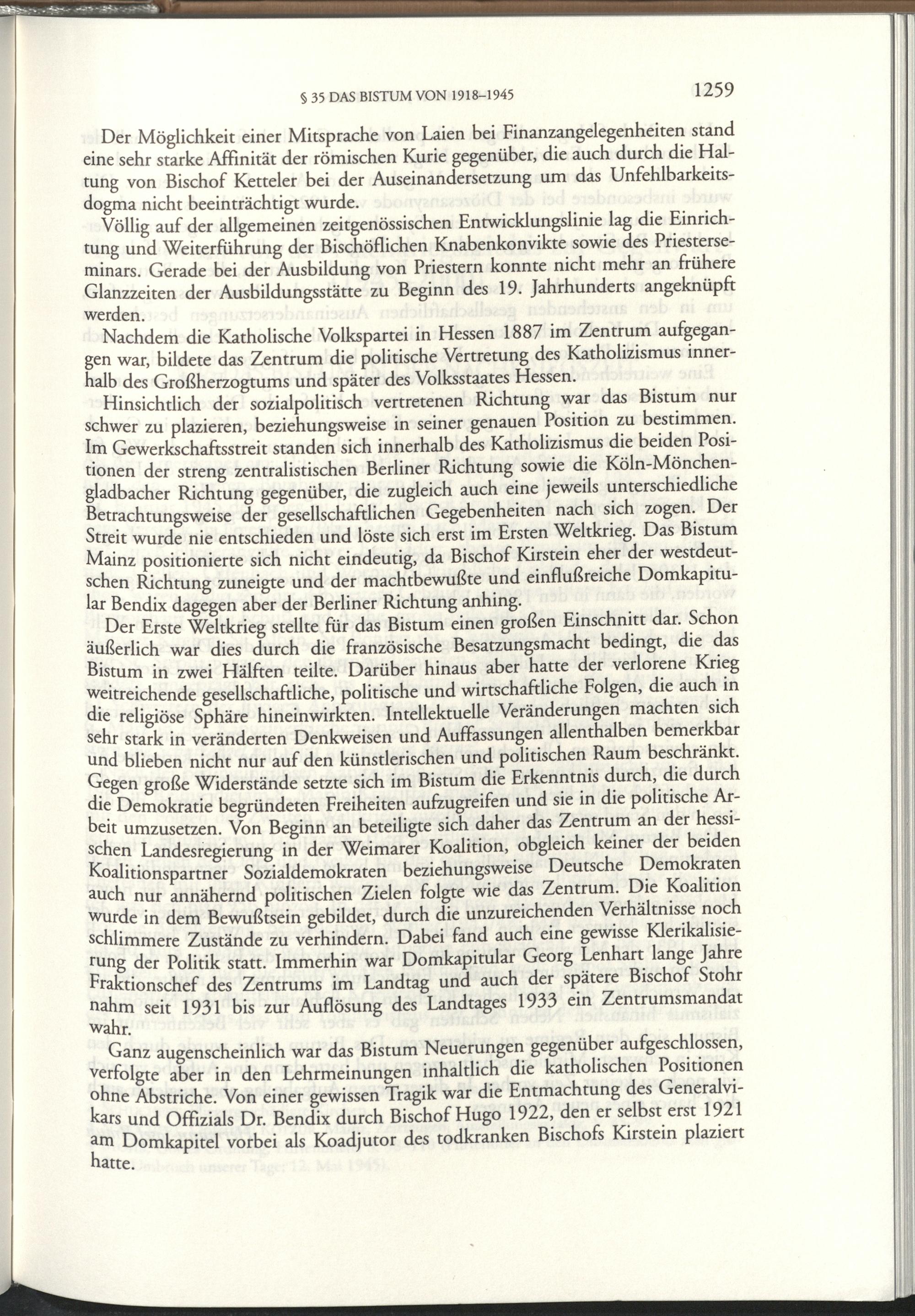 § 35 DAS BISTUM VON 1918–1945 1259

Der Möglichkeit einer Mitsprache von Laien bei Finanzangelegenheiten stand eine sehr starke Affinität der römischen Kurie gegenüber, die auch durch die Haltung von Bischof Ketteler bei der Auseinandersetzung um das Unfehlbarkeitsdogma nicht beeinträchtigt wurde.

Völlig auf der allgemeinen zeitgenössischen Entwicklungslinie lag die Einrichtung und Weiterführung der Bischöflichen Knabenkonvikte sowie des Priesterseminars. Gerade bei der Ausbildung von Priestern konnte nicht mehr an frühere Glanzzeiten der Ausbildungsstätte zu Beginn des 19. Jahrhunderts angeknüpft werden.

Nachdem die Katholische Volkspartei in Hessen 1887 im Zentrum aufgegangen war, bildete das Zentrum die politische Vertretung des Katholizismus innerhalb des Großherzogtums und später des Volksstaates Hessen.

Hinsichtlich der sozialpolitisch vertretenen Richtung war das Bistum nur schwer zu plazieren, beziehungsweise in seiner genauen Position zu bestimmen. Im Gewerkschaftsstreit standen sich innerhalb des Katholizismus die beiden Positionen der streng zentralistischen Berliner Richtung sowie die Köln-Mönchengladbacher Richtung gegenüber, die zugleich auch eine jeweils unterschiedliche Betrachtungsweise der gesellschaftlichen Gegebenheiten nach sich zogen. Der Streit wurde nie entschieden und löste sich erst im Ersten Weltkrieg. Das Bistum Mainz positionierte sich nicht eindeutig, da Bischof Kirstein eher der westdeutschen Richtung zuneigte und der machtbewußte und einflußreiche Domkapitular Bendix dagegen aber der Berliner Richtung anhing.

Der Erste Weltkrieg stellte für das Bistum einen großen Einschnitt dar. Schon äußerlich war dies durch die französische Besatzungsmacht bedingt, die das Bistum in zwei Hälften teilte. Darüber hinaus aber hatte der verlorene Krieg weitreichende gesellschaftliche, politische und wirtschaftliche Folgen, die auch in die religiöse Sphäre hineinwirkten. Intellektuelle Veränderungen machten sich sehr stark in veränderten Denkweisen und Auffassungen allenthalben bemerkbar und blieben nicht nur auf den künstlerischen und politischen Raum beschränkt. Gegen große Widerstände setzte sich im Bistum die Erkenntnis durch, die durch die Demokratie begründeten Freiheiten aufzugreifen und sie in die politische Arbeit umzusetzen. Von Beginn an beteiligte sich daher das Zentrum an der hessischen Landesregierung in der Weimarer Koalition, obgleich keiner der beiden Koalitionspartner Sozialdemokraten beziehungsweise Deutsche Demokraten auch nur annähernd politischen Zielen folgte wie das Zentrum. Die Koalition wurde in dem Bewußtsein gebildet, durch die unzureichenden Verhältnisse noch schlimmere Zustände zu verhindern. Dabei fand auch eine gewisse Klerikalisierung der Politik statt. Immerhin war Domkapitular Georg Lenhart lange Jahre Fraktionschef des Zentrums im Landtag und auch der spätere Bischof Stohr nahm seit 1931 bis zur Auflösung des Landtages 1933 ein Zentrumsmandat wahr.

Ganz augenscheinlich war das Bistum Neuerungen gegenüber aufgeschlossen, verfolgte aber in den Lehrmeinungen inhaltlich die katholischen Positionen ohne Abstriche. Von einer gewissen Tragik war die Entmachtung des Generalvikars und Offizials Dr. Bendix durch Bischof Hugo 1922, den er selbst erst 1921 am Domkapitel vorbei als Koadjutor des todkranken Bischofs Kirstein plaziert hatte.